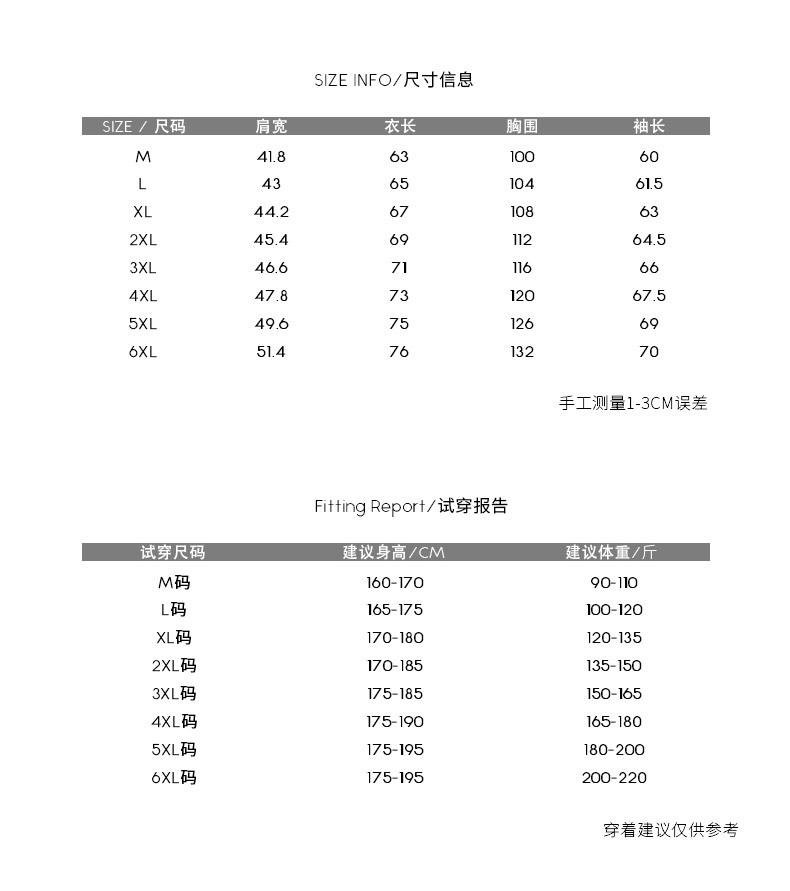 SIZE INFO/尺寸信息

| SIZE / 尺码 | 肩宽 | 衣长 | 胸围 | 袖长 |
|---|---|---|---|---|
| M | 41.8 | 63 | 100 | 60 |
| L | 43 | 65 | 104 | 61.5 |
| XL | 44.2 | 67 | 108 | 63 |
| 2XL | 45.4 | 69 | 112 | 64.5 |
| 3XL | 46.6 | 71 | 116 | 66 |
| 4XL | 47.8 | 73 | 120 | 67.5 |
| 5XL | 49.6 | 75 | 126 | 69 |
| 6XL | 51.4 | 76 | 132 | 70 |

手工测量1-3CM误差

Fitting Report/试穿报告

| 试穿尺码 | 建议身高/CM | 建议体重/斤 |
|---|---|---|
| M码 | 160-170 | 90-110 |
| L码 | 165-175 | 100-120 |
| XL码 | 170-180 | 120-135 |
| 2XL码 | 170-185 | 135-150 |
| 3XL码 | 175-185 | 150-165 |
| 4XL码 | 175-190 | 165-180 |
| 5XL码 | 175-195 | 180-200 |
| 6XL码 | 175-195 | 200-220 |

穿着建议仅供参考